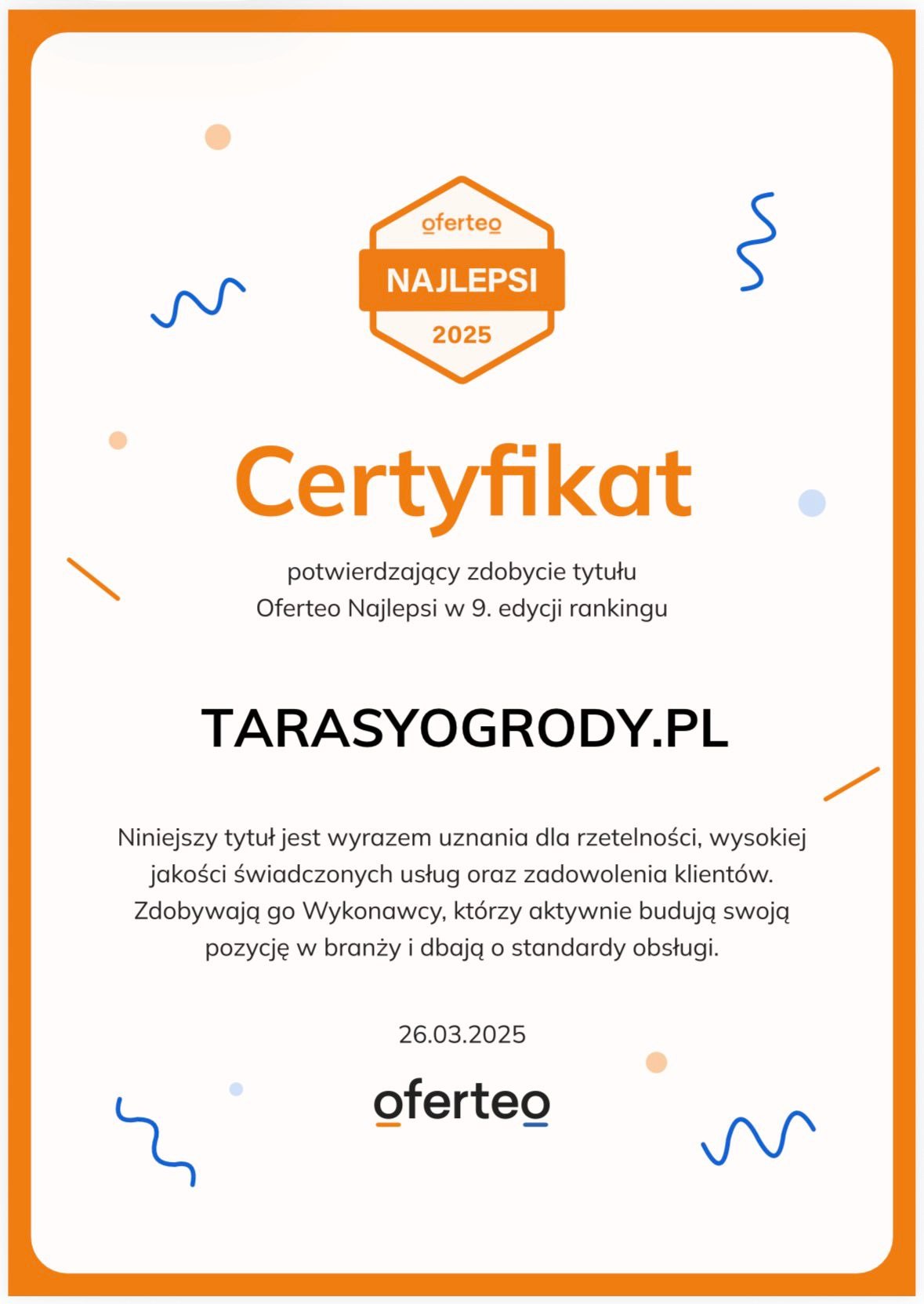 oferteo
NAJLEPSI
2025

Certyfikat

potwierdzający zdobycie tytułu
Oferteo Najlepsi w 9. edycji rankingu

TARASYOGRODY.PL

Niniejszy tytuł jest wyrazem uznania dla rzetelności, wysokiej jakości świadczonych usług oraz zadowolenia klientów. Zdobywają go Wykonawcy, którzy aktywnie budują swoją pozycję w branży i dbają o standardy obsługi.

26.03.2025

oferteo